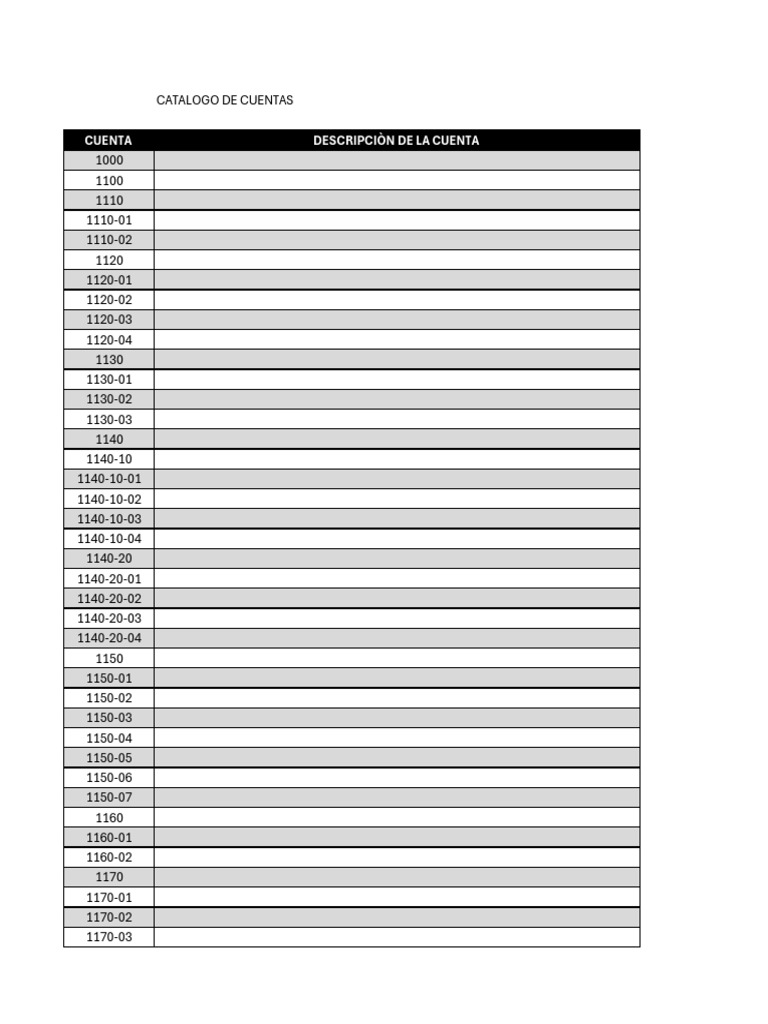 CATALOGO DE CUENTAS

| CUENTA | DESCRIPCIÒN DE LA CUENTA |
|---|---|
| 1000 | |
| 1100 | |
| 1110 | |
| 1110-01 | |
| 1110-02 | |
| 1120 | |
| 1120-01 | |
| 1120-02 | |
| 1120-03 | |
| 1120-04 | |
| 1130 | |
| 1130-01 | |
| 1130-02 | |
| 1130-03 | |
| 1140 | |
| 1140-10 | |
| 1140-10-01 | |
| 1140-10-02 | |
| 1140-10-03 | |
| 1140-10-04 | |
| 1140-20 | |
| 1140-20-01 | |
| 1140-20-02 | |
| 1140-20-03 | |
| 1140-20-04 | |
| 1150 | |
| 1150-01 | |
| 1150-02 | |
| 1150-03 | |
| 1150-04 | |
| 1150-05 | |
| 1150-06 | |
| 1150-07 | |
| 1160 | |
| 1160-01 | |
| 1160-02 | |
| 1170 | |
| 1170-01 | |
| 1170-02 | |
| 1170-03 | |